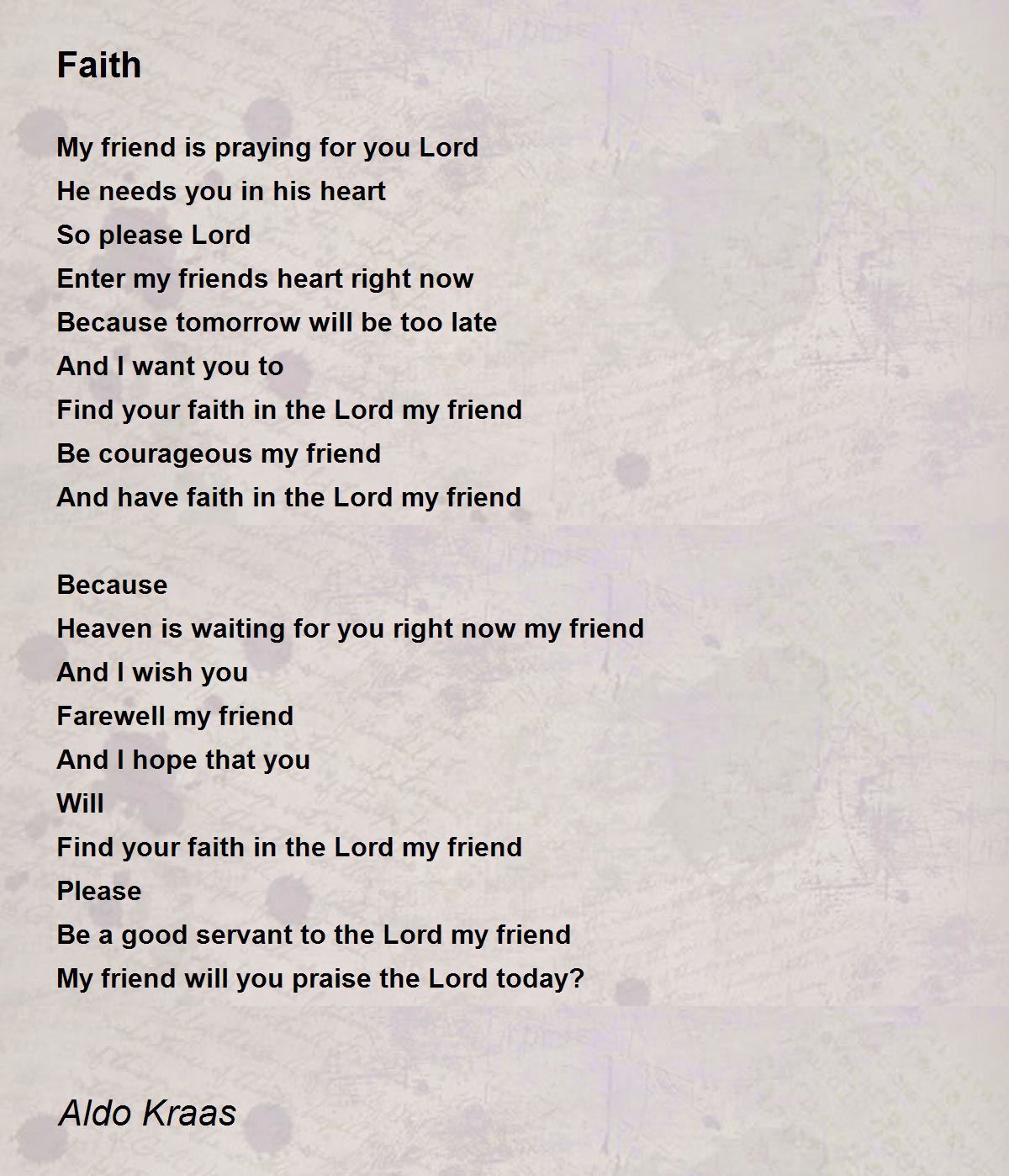 Faith

My friend is praying for you Lord
He needs you in his heart
So please Lord
Enter my friends heart right now
Because tomorrow will be too late
And I want you to
Find your faith in the Lord my friend
Be courageous my friend
And have faith in the Lord my friend

Because
Heaven is waiting for you right now my friend
And I wish you
Farewell my friend
And I hope that you
Will
Find your faith in the Lord my friend
Please
Be a good servant to the Lord my friend
My friend will you praise the Lord today?

Aldo Kraas